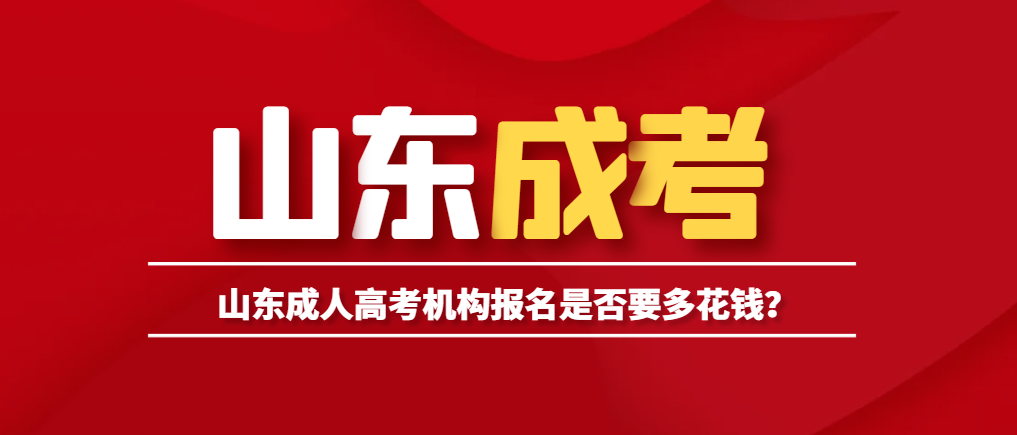 山东成考

山东成人高考机构报名是否要多花钱？